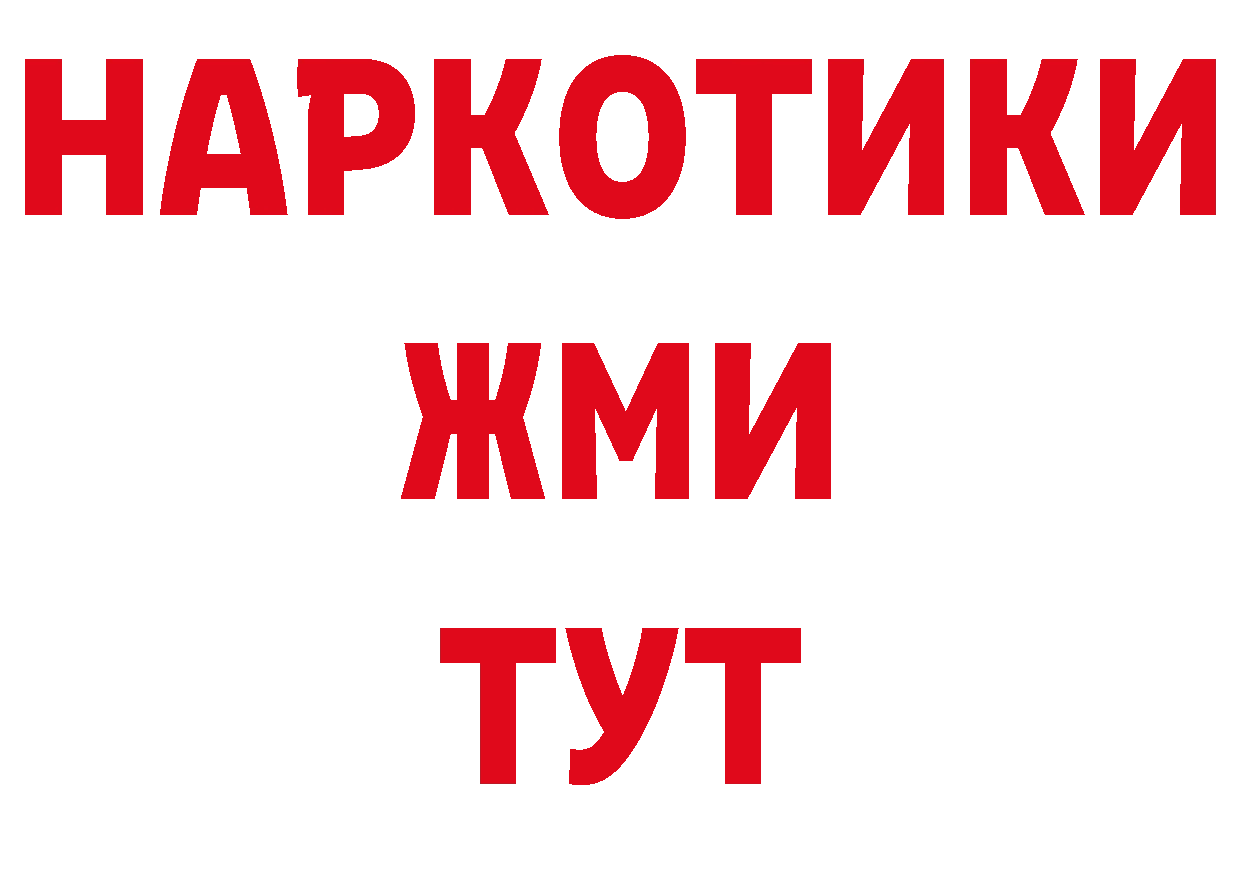 НАРКОТИКИ
ЖМИ
ТУТ